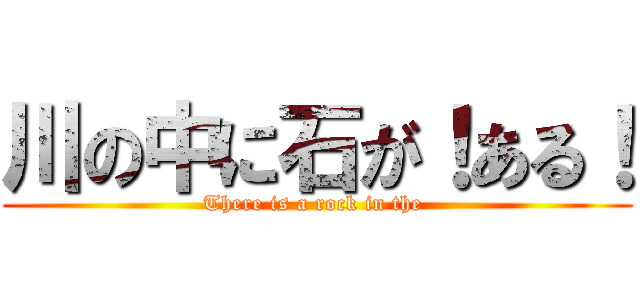 川の中に石が！ある！
There is a rock in the